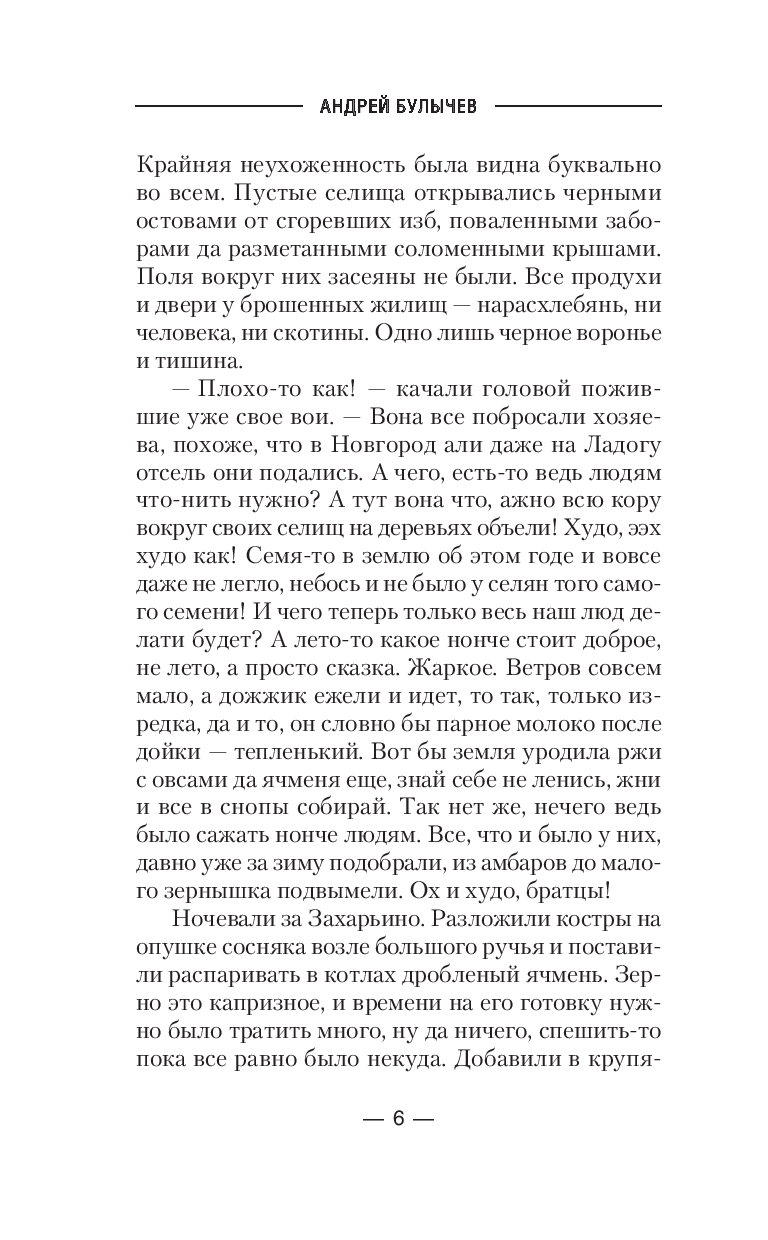 АНДРЕЙ БУЛЫЧЕВ

Крайняя неухоженность была видна буквально во всем. Пустые селища открывались черными остовами от сгоревших изб, поваленными заборами да разметанными соломенными крышами. Поля вокруг них засеяны не были. Все продухи и двери у брошенных жилищ — нарасхлебянь, ни человека, ни скотины. Одно лишь черное воронье и тишина.

— Плохо-то как! — качали головой пожившие уже свое вои. — Вона все побросали хозяева, похоже, что в Новгород али даже на Ладогу отсель они подались. А чего, есть-то ведь людям что-нить нужно? А тут вона что, ажно всю кору вокруг своих селищ на деревьях объели! Худо, ээх худо как! Семя-то в землю об этом годе и вовсе даже не легло, небось и не было у селян того самого семени! И чего теперь только весь наш люд делати будет? А лето-то какое нонче стоит доброе, не лето, а просто сказка. Жаркое. Ветров совсем мало, а дожжик ежели и идет, то так, только изредка, да и то, он словно бы парное молоко после дойки — тепленький. Вот бы земля уродила ржи с овсами да ячменя еще, знай себе не ленись, жни и все в снопы собирай. Так нет же, нечего ведь было сажать нонче людям. Все, что и было у них, давно уже за зиму подобрали, из амбаров до малого зернышка подвымели. Ох и худо, братцы!

Ночевали за Захарьино. Разложили костры на опушке сосняка возле большого ручья и поставили распаривать в котлах дробленый ячмень. Зерно это капризное, и времени на его готовку нужно было тратить много, ну да ничего, спешить-то пока все равно было некуда. Добавили в крупя-

— 6 —